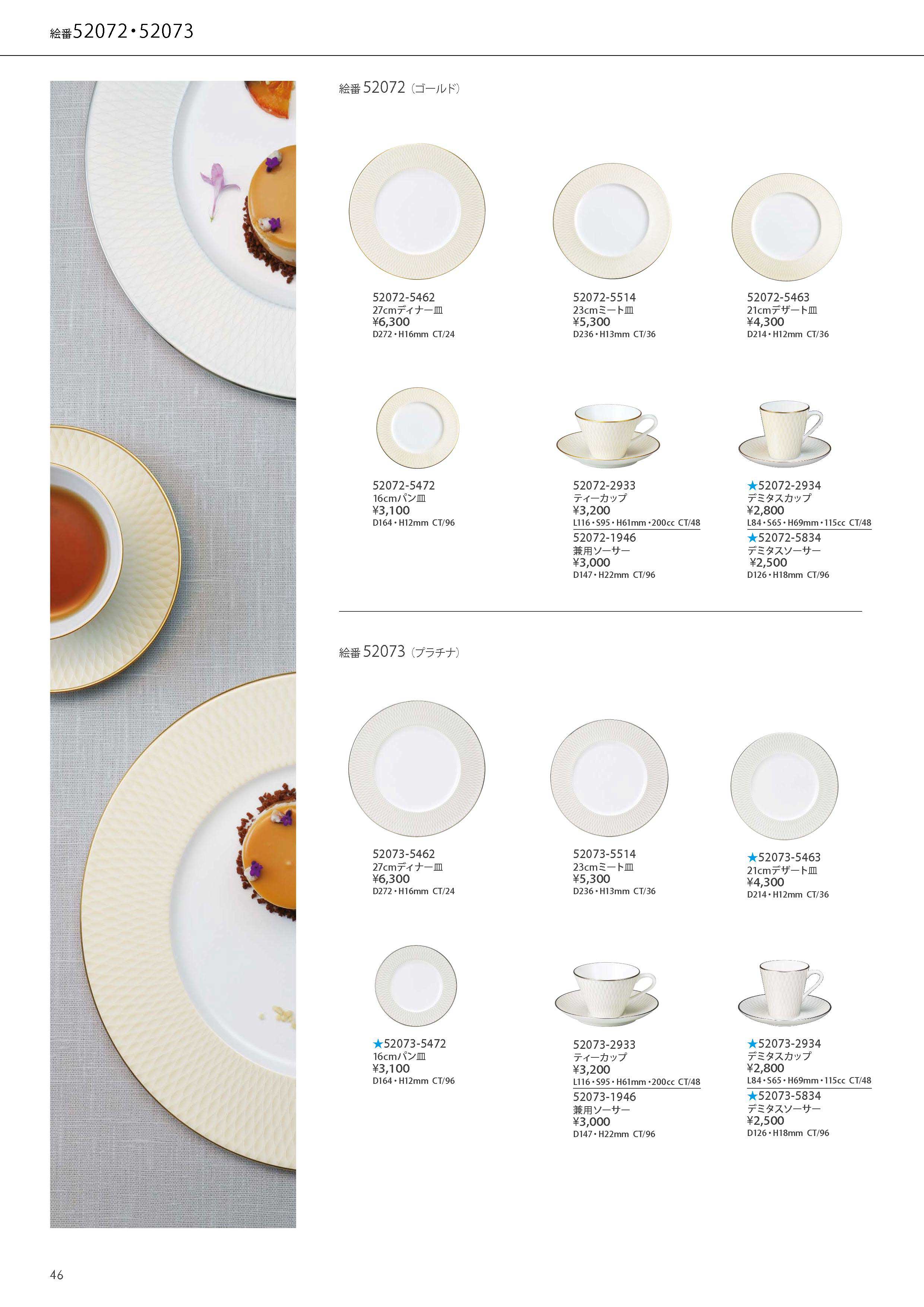 絵番52072・52073

絵番52072（ゴールド）

52072-5462
27cmディナー皿
¥6,300
D272・H16mm CT/24

52072-5514
23cmミート皿
¥5,300
D236・H13mm CT/36

52072-5463
21cmデザート皿
¥4,300
D214・H12mm CT/36

52072-5472
16cmパン皿
¥3,100
D164・H12mm CT/96

52072-2933
ティーカップ
¥3,200
L116・S95・H61mm・200cc CT/48

52072-1946
兼用ソーサー
¥3,000
D147・H22mm CT/96

★52072-2934
デミタスカップ
¥2,800
L84・S65・H69mm・115cc CT/48

★52072-5834
デミタスソーサー
¥2,500
D126・H18mm CT/96

絵番52073（プラチナ）

52073-5462
27cmディナー皿
¥6,300
D272・H16mm CT/24

52073-5514
23cmミート皿
¥5,300
D236・H13mm CT/36

★52073-5463
21cmデザート皿
¥4,300
D214・H12mm CT/36

★52073-5472
16cmパン皿
¥3,100
D164・H12mm CT/96

52073-2933
ティーカップ
¥3,200
L116・S95・H61mm・200cc CT/48

52073-1946
兼用ソーサー
¥3,000
D147・H22mm CT/96

★52073-2934
デミタスカップ
¥2,800
L84・S65・H69mm・115cc CT/48

★52073-5834
デミタスソーサー
¥2,500
D126・H18mm CT/96

46